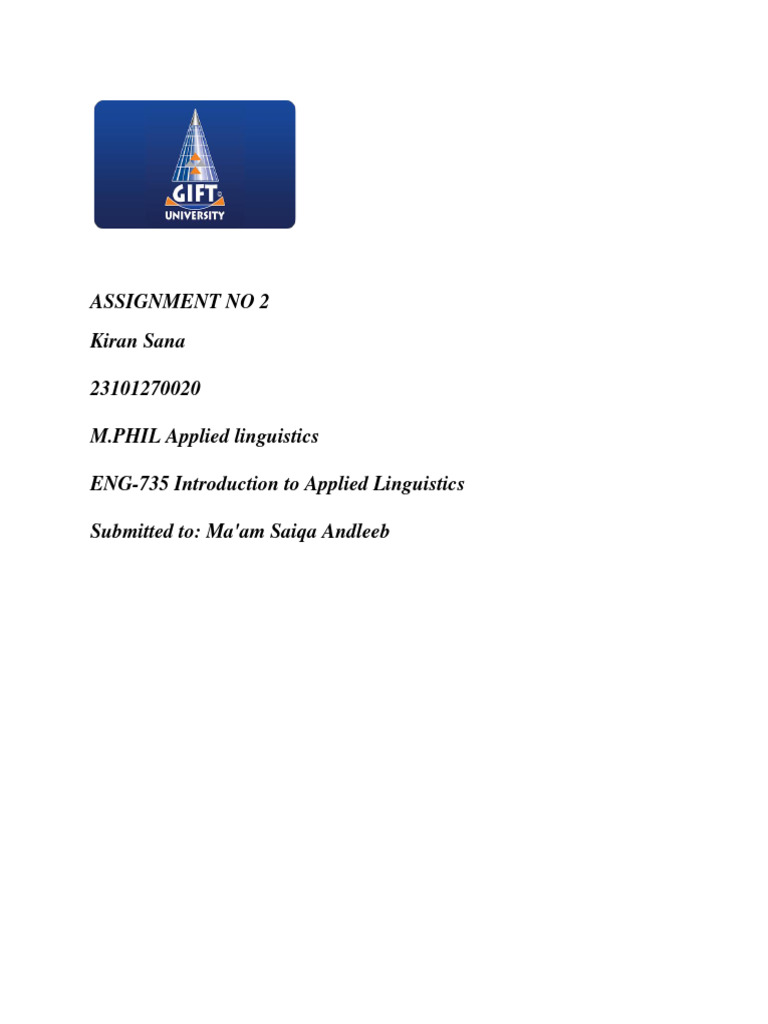 GIFT
UNIVERSITY

ASSIGNMENT NO 2

Kiran Sana

23101270020

M.PHIL Applied linguistics

ENG-735 Introduction to Applied Linguistics

Submitted to: Ma'am Saiqa Andleeb